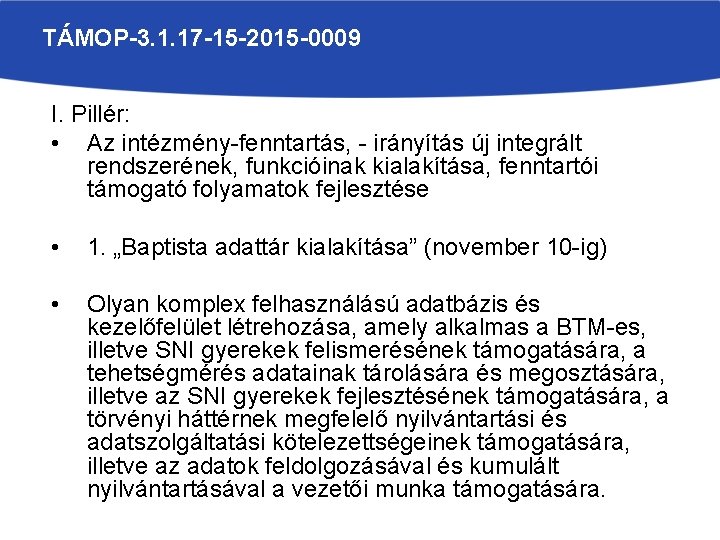 TÁMOP-3.1.17-15-2015-0009

I. Pillér:

• Az intézmény-fenntartás, - irányítás új integrált rendszerének, funkcióinak kialakítása, fenntartói támogató folyamatok fejlesztése

• 1. „Baptista adattár kialakítása" (november 10-ig)

• Olyan komplex felhasználású adatbázis és kezelőfelület létrehozása, amely alkalmas a BTM-es, illetve SNI gyerekek felismerésének támogatására, a tehetségmérés adatainak tárolására és megosztására, illetve az SNI gyerekek fejlesztésének támogatására, a törvényi háttérnek megfelelő nyilvántartási és adatszolgáltatási kötelezettségeinek támogatására, illetve az adatok feldolgozásával és kumulált nyilvántartásával a vezetői munka támogatására.